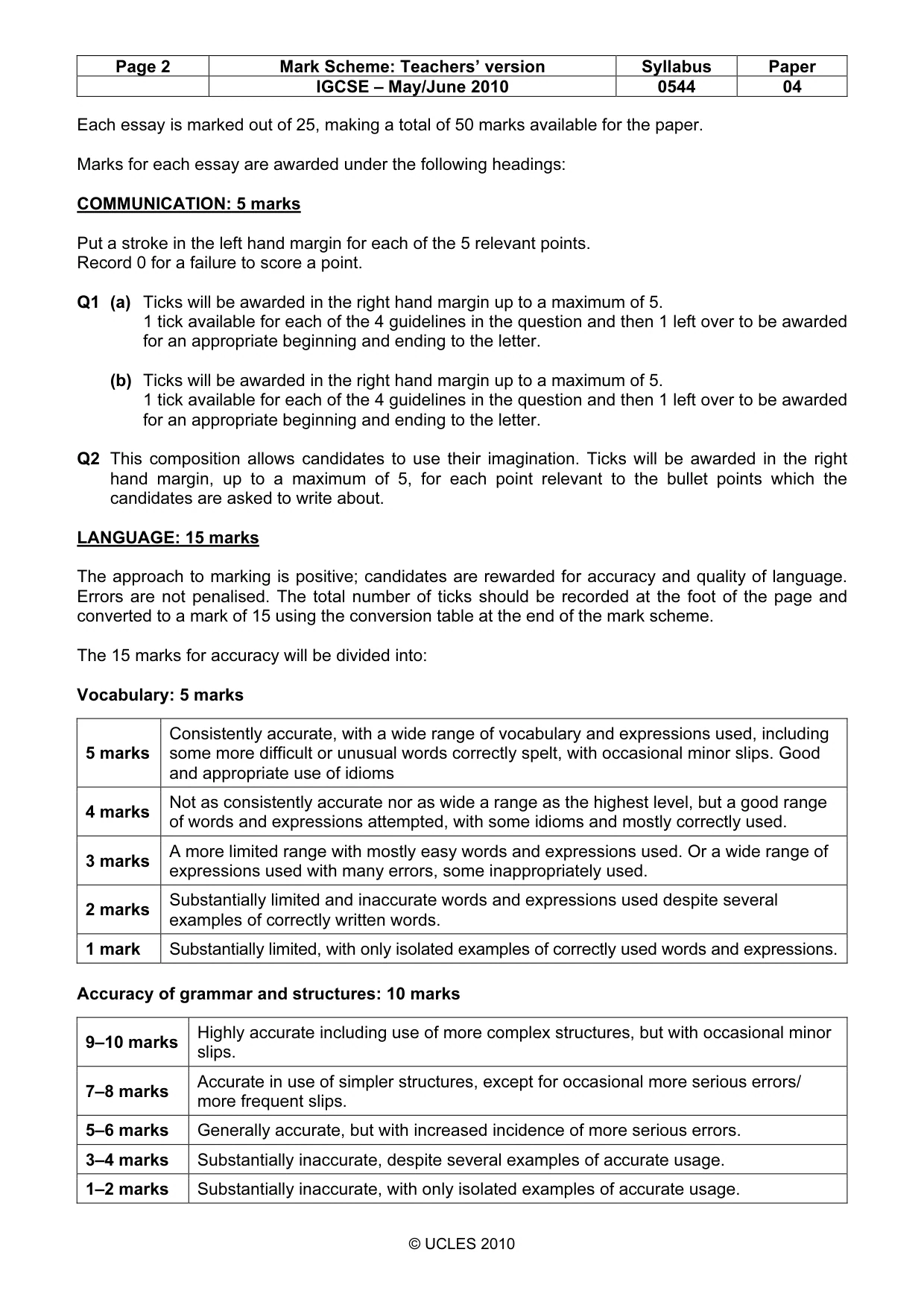 | Page 2 | Mark Scheme: Teachers' version | Syllabus | Paper |
|---|---|---|---|
| | IGCSE – May/June 2010 | 0544 | 04 |

Each essay is marked out of 25, making a total of 50 marks available for the paper.

Marks for each essay are awarded under the following headings:

COMMUNICATION: 5 marks

Put a stroke in the left hand margin for each of the 5 relevant points.
Record 0 for a failure to score a point.

Q1 (a) Ticks will be awarded in the right hand margin up to a maximum of 5.
1 tick available for each of the 4 guidelines in the question and then 1 left over to be awarded for an appropriate beginning and ending to the letter.

(b) Ticks will be awarded in the right hand margin up to a maximum of 5.
1 tick available for each of the 4 guidelines in the question and then 1 left over to be awarded for an appropriate beginning and ending to the letter.

Q2 This composition allows candidates to use their imagination. Ticks will be awarded in the right hand margin, up to a maximum of 5, for each point relevant to the bullet points which the candidates are asked to write about.

LANGUAGE: 15 marks

The approach to marking is positive; candidates are rewarded for accuracy and quality of language. Errors are not penalised. The total number of ticks should be recorded at the foot of the page and converted to a mark of 15 using the conversion table at the end of the mark scheme.

The 15 marks for accuracy will be divided into:

Vocabulary: 5 marks

| 5 marks | Consistently accurate, with a wide range of vocabulary and expressions used, including some more difficult or unusual words correctly spelt, with occasional minor slips. Good and appropriate use of idioms |
|---|---|
| 4 marks | Not as consistently accurate nor as wide a range as the highest level, but a good range of words and expressions attempted, with some idioms and mostly correctly used. |
| 3 marks | A more limited range with mostly easy words and expressions used. Or a wide range of expressions used with many errors, some inappropriately used. |
| 2 marks | Substantially limited and inaccurate words and expressions used despite several examples of correctly written words. |
| 1 mark | Substantially limited, with only isolated examples of correctly used words and expressions. |

Accuracy of grammar and structures: 10 marks

| 9–10 marks | Highly accurate including use of more complex structures, but with occasional minor slips. |
|---|---|
| 7–8 marks | Accurate in use of simpler structures, except for occasional more serious errors/ more frequent slips. |
| 5–6 marks | Generally accurate, but with increased incidence of more serious errors. |
| 3–4 marks | Substantially inaccurate, despite several examples of accurate usage. |
| 1–2 marks | Substantially inaccurate, with only isolated examples of accurate usage. |

© UCLES 2010